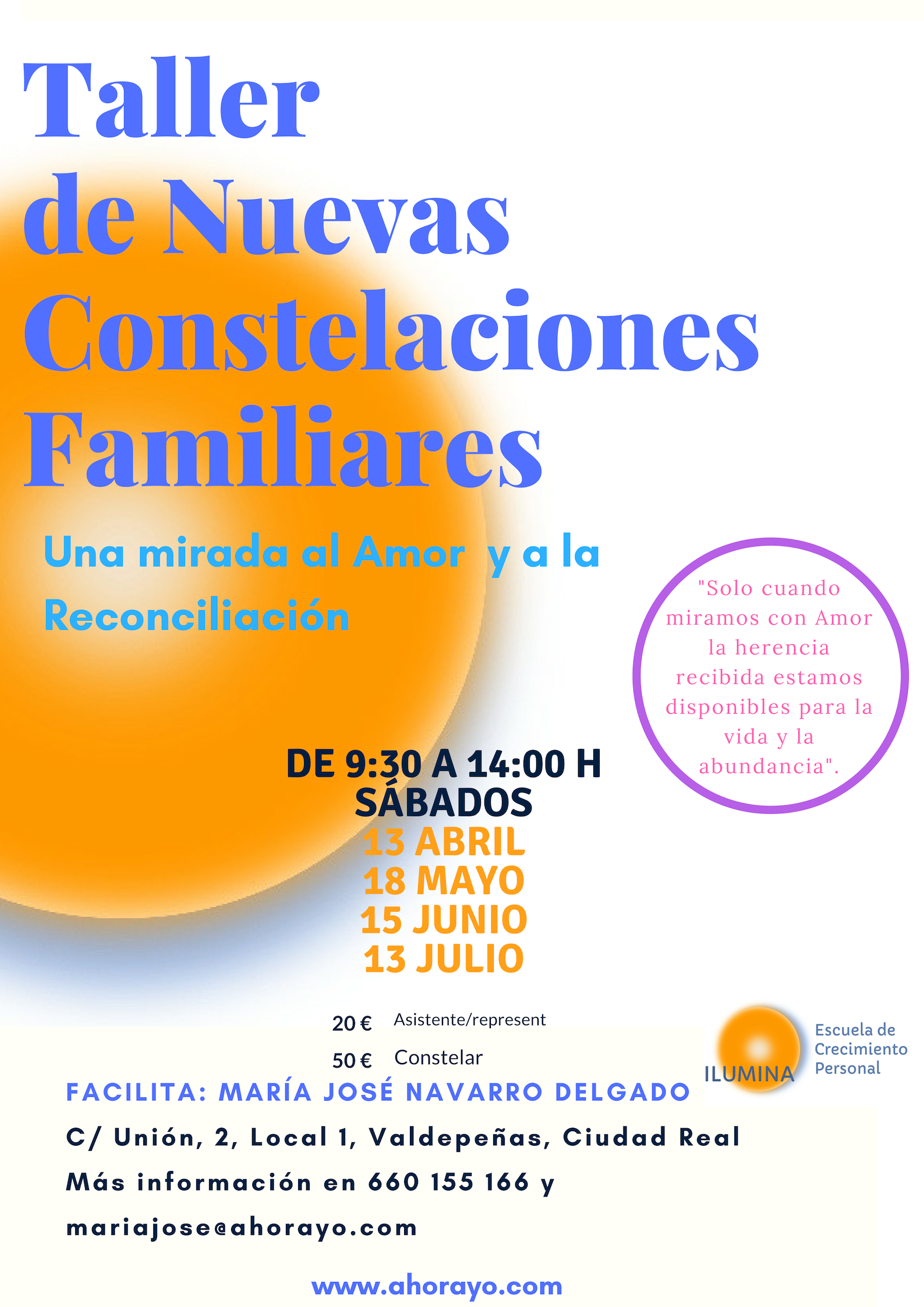 Taller de Nuevas Constelaciones Familiares

Una mirada al Amor y a la Reconciliación

"Solo cuando miramos con Amor la herencia recibida estamos disponibles para la vida y la abundancia".

DE 9:30 A 14:00 H
SÁBADOS
13 ABRIL
18 MAYO
15 JUNIO
13 JULIO

20 € Asistente/represent
50 € Constelar

ILUMINA Escuela de Crecimiento Personal

FACILITA: MARÍA JOSÉ NAVARRO DELGADO
C/ Unión, 2, Local 1, Valdepeñas, Ciudad Real
Más información en 660 155 166 y
mariajose@ahorayo.com

www.ahorayo.com